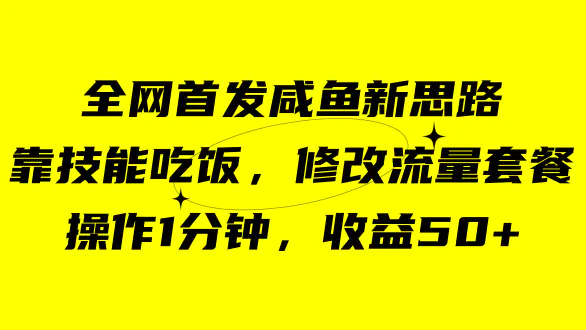 全网首发咸鱼新思路

靠技能吃饭，修改流量套餐

操作1分钟，收益50+